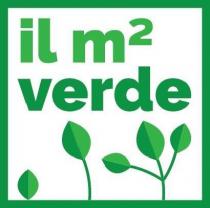 il $m^2$
verde